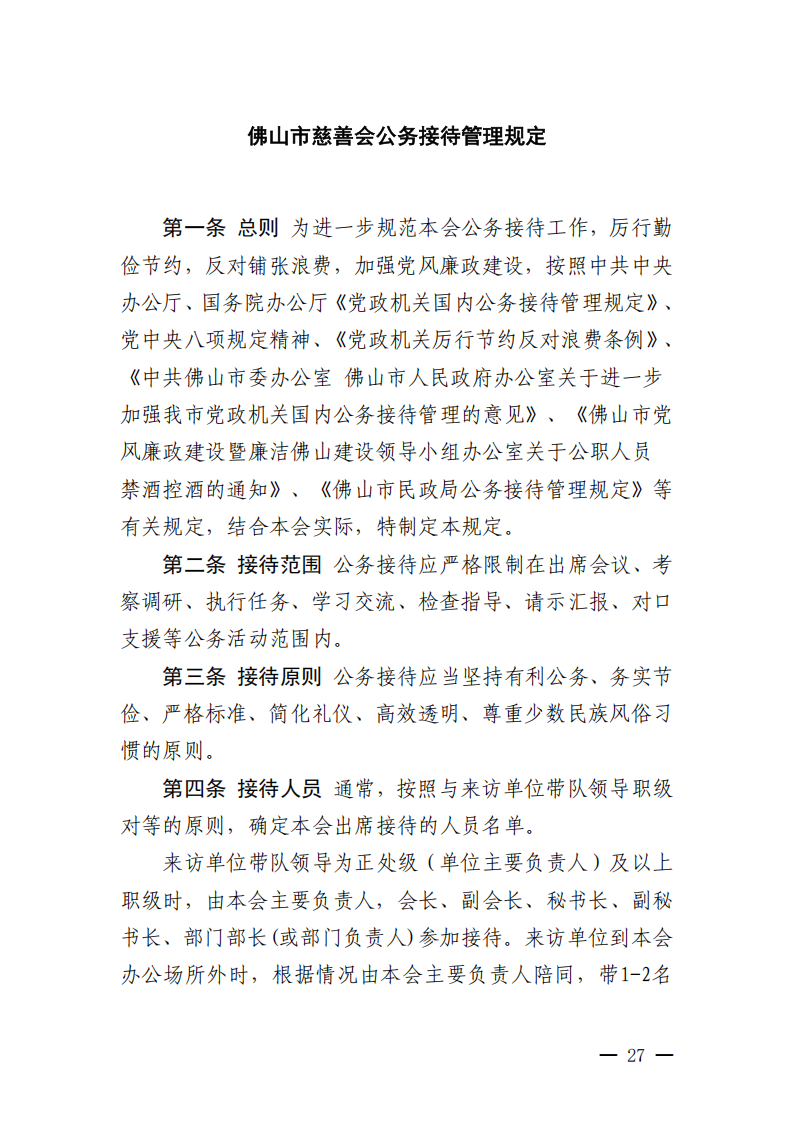 佛山市慈善会公务接待管理规定

第一条 总则 为进一步规范本会公务接待工作，厉行勤俭节约，反对铺张浪费，加强党风廉政建设，按照中共中央办公厅、国务院办公厅《党政机关国内公务接待管理规定》、党中央八项规定精神、《党政机关厉行节约反对浪费条例》、《中共佛山市委办公室 佛山市人民政府办公室关于进一步加强我市党政机关国内公务接待管理的意见》、《佛山市党风廉政建设暨廉洁佛山建设领导小组办公室关于公职人员禁酒控酒的通知》、《佛山市民政局公务接待管理规定》等有关规定，结合本会实际，特制定本规定。

第二条 接待范围 公务接待应严格限制在出席会议、考察调研、执行任务、学习交流、检查指导、请示汇报、对口支援等公务活动范围内。

第三条 接待原则 公务接待应当坚持有利公务、务实节俭、严格标准、简化礼仪、高效透明、尊重少数民族风俗习惯的原则。

第四条 接待人员 通常，按照与来访单位带队领导职级对等的原则，确定本会出席接待的人员名单。

来访单位带队领导为正处级（单位主要负责人）及以上职级时，由本会主要负责人，会长、副会长、秘书长、副秘书长、部门部长(或部门负责人)参加接待。来访单位到本会办公场所外时，根据情况由本会主要负责人陪同，带1-2名

— 27 —